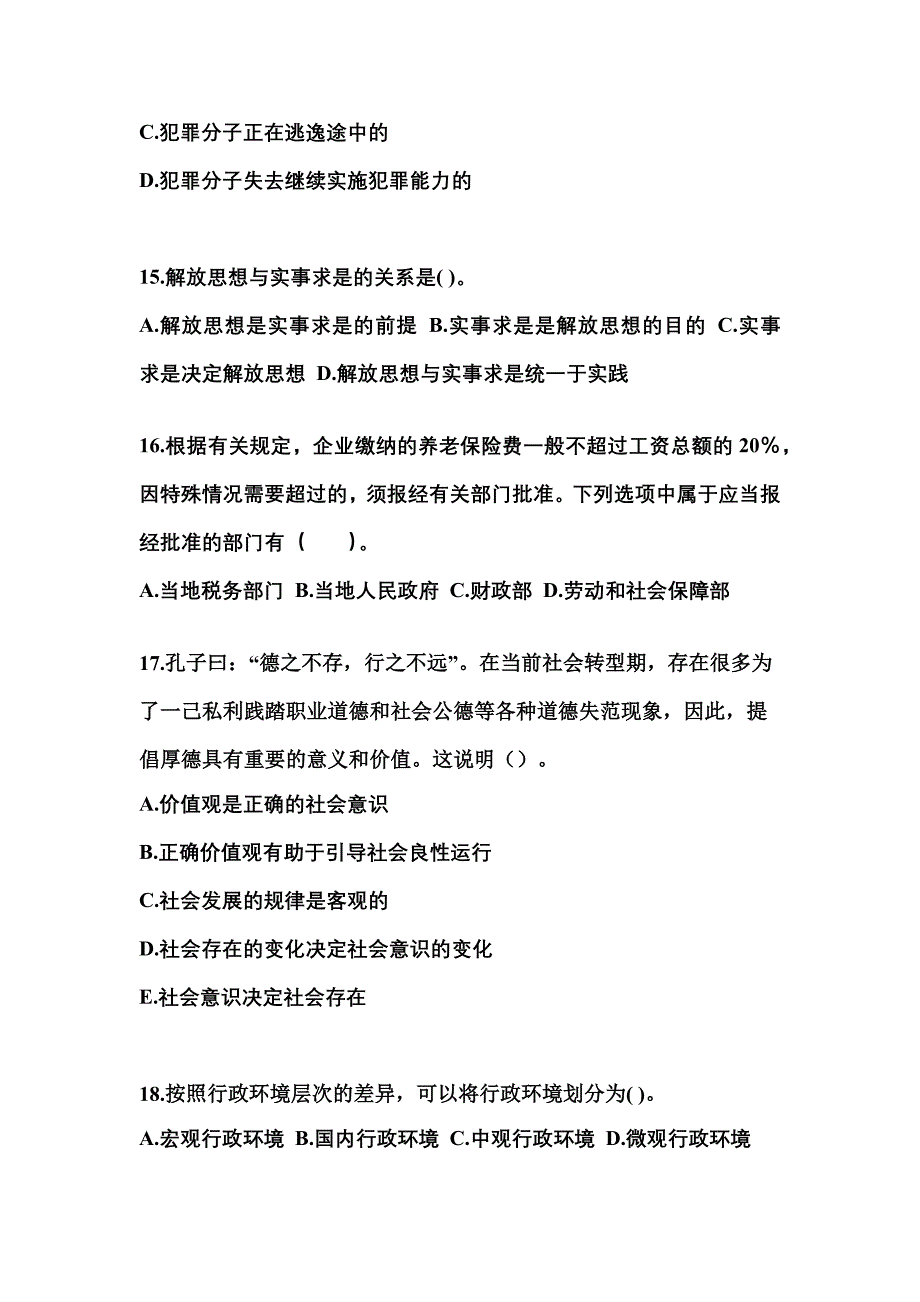 C.犯罪分子正在逃逸途中的

D.犯罪分子失去继续实施犯罪能力的

15.解放思想与实事求是的关系是( )。

A.解放思想是实事求是的前提 B.实事求是是解放思想的目的 C.实事求是决定解放思想 D.解放思想与实事求是统一于实践

16.根据有关规定，企业缴纳的养老保险费一般不超过工资总额的 20%，因特殊情况需要超过的，须报经有关部门批准。下列选项中属于应当报经批准的部门有（ ）。

A.当地税务部门 B.当地人民政府 C.财政部 D.劳动和社会保障部

17.孔子曰：“德之不存，行之不远”。在当前社会转型期，存在很多为了一己私利践踏职业道德和社会公德等各种道德失范现象，因此，提倡厚德具有重要的意义和价值。这说明（）。

A.价值观是正确的社会意识

B.正确价值观有助于引导社会良性运行

C.社会发展的规律是客观的

D.社会存在的变化决定社会意识的变化

E.社会意识决定社会存在

18.按照行政环境层次的差异，可以将行政环境划分为( )。

A.宏观行政环境 B.国内行政环境 C.中观行政环境 D.微观行政环境